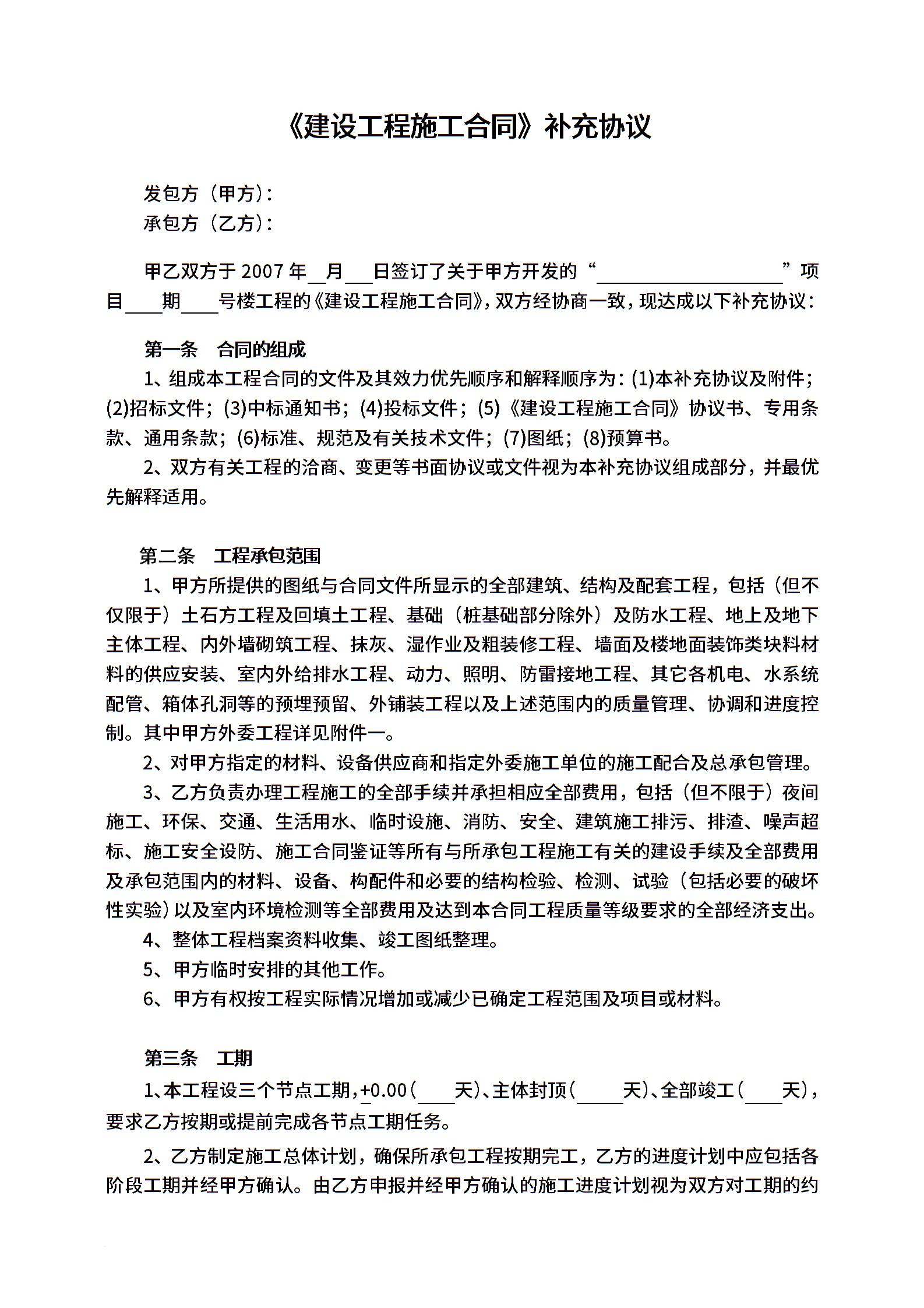 《建设工程施工合同》补充协议

发包方（甲方）:
承包方（乙方）:

甲乙双方于 2007 年__月___日签订了关于甲方开发的“____________________”项目____期____号楼工程的《建设工程施工合同》，双方经协商一致，现达成以下补充协议：

第一条　合同的组成

1、组成本工程合同的文件及其效力优先顺序和解释顺序为：(1)本补充协议及附件；(2)招标文件；(3)中标通知书；(4)投标文件；(5)《建设工程施工合同》协议书、专用条款、通用条款；(6)标准、规范及有关技术文件；(7)图纸；(8)预算书。

2、双方有关工程的洽商、变更等书面协议或文件视为本补充协议组成部分，并最优先解释适用。

第二条　工程承包范围

1、甲方所提供的图纸与合同文件所显示的全部建筑、结构及配套工程，包括（但不仅限于）土石方工程及回填土工程、基础（桩基础部分除外）及防水工程、地上及地下主体工程、内外墙砌筑工程、抹灰、湿作业及粗装修工程、墙面及楼地面装饰类块料材料的供应安装、室内外给排水工程、动力、照明、防雷接地工程、其它各机电、水系统配管、箱体孔洞等的预埋预留、外铺装工程以及上述范围内的质量管理、协调和进度控制。其中甲方外委工程详见附件一。

2、对甲方指定的材料、设备供应商和指定外委施工单位的施工配合及总承包管理。

3、乙方负责办理工程施工的全部手续并承担相应全部费用，包括（但不限于）夜间施工、环保、交通、生活用水、临时设施、消防、安全、建筑施工排污、排渣、噪声超标、施工安全设防、施工合同鉴证等所有与所承包工程施工有关的建设手续及全部费用及承包范围内的材料、设备、构配件和必要的结构检验、检测、试验（包括必要的破坏性实验）以及室内环境检测等全部费用及达到本合同工程质量等级要求的全部经济支出。

4、整体工程档案资料收集、竣工图纸整理。

5、甲方临时安排的其他工作。

6、甲方有权按工程实际情况增加或减少已确定工程范围及项目或材料。

第三条　工期

1、本工程设三个节点工期，+0.00（____天）、主体封顶（_____天）、全部竣工（____天），要求乙方按期或提前完成各节点工期任务。

2、乙方制定施工总体计划，确保所承包工程按期完工，乙方的进度计划中应包括各阶段工期并经甲方确认。由乙方申报并经甲方确认的施工进度计划视为双方对工期的约